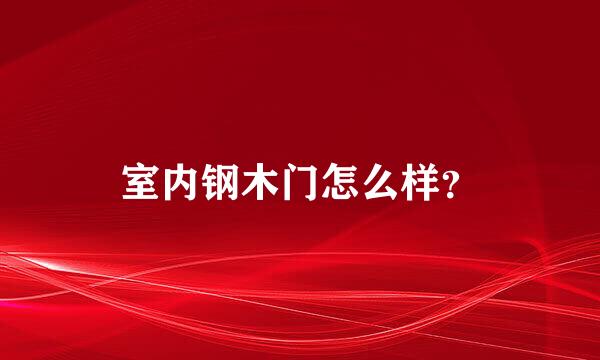 室内钢木门怎么样?